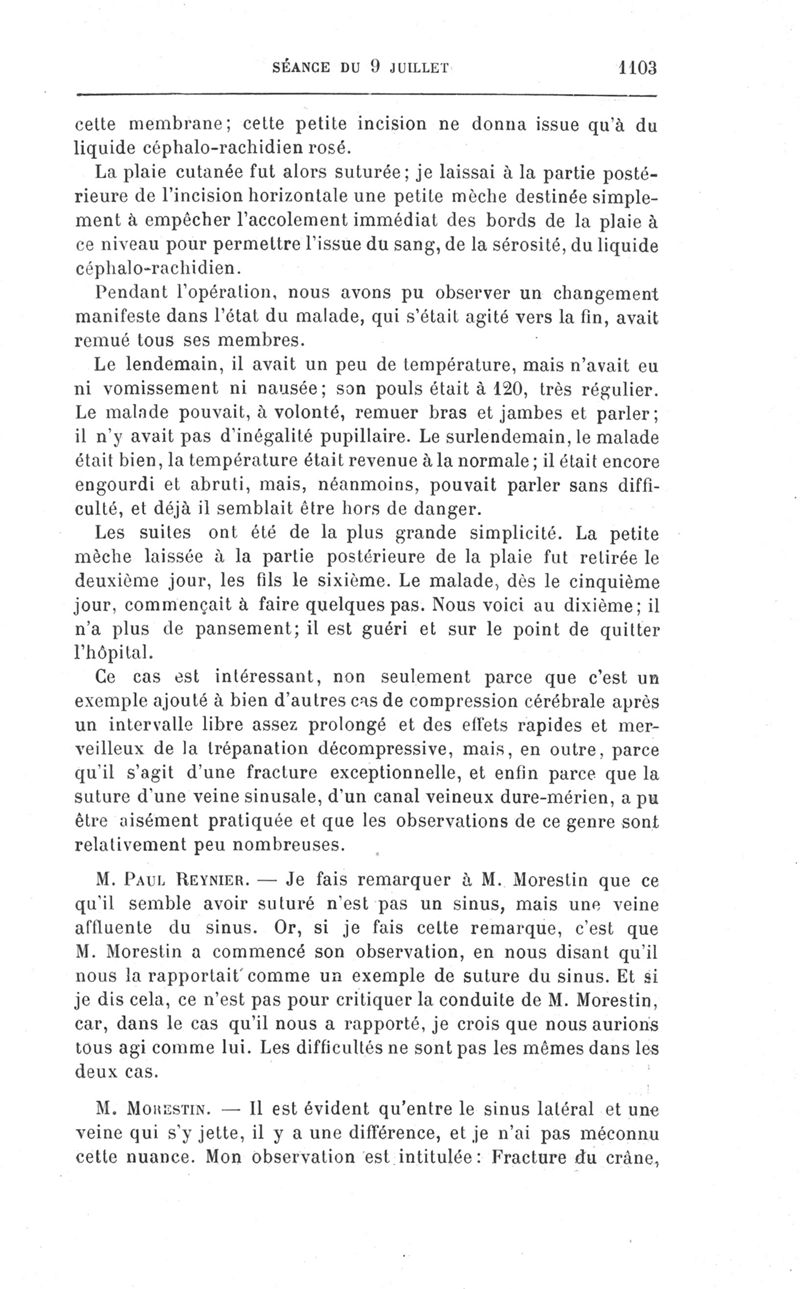 SÉANCE DU 9 JUILLET 1103

cette membrane; cette petite incision ne donna issue qu'à du liquide céphalo-rachidien rosé.

La plaie cutanée fut alors suturée; je laissai à la partie postérieure de l'incision horizontale une petite mèche destinée simplement à empêcher l'accolement immédiat des bords de la plaie à ce niveau pour permettre l'issue du sang, de la sérosité, du liquide céphalo-rachidien.

Pendant l'opération, nous avons pu observer un changement manifeste dans l'état du malade, qui s'était agité vers la fin, avait remué tous ses membres.

Le lendemain, il avait un peu de température, mais n'avait eu ni vomissement ni nausée; son pouls était à 120, très régulier. Le malade pouvait, à volonté, remuer bras et jambes et parler; il n'y avait pas d'inégalité pupillaire. Le surlendemain, le malade était bien, la température était revenue à la normale; il était encore engourdi et abruti, mais, néanmoins, pouvait parler sans difficulté, et déjà il semblait être hors de danger.

Les suites ont été de la plus grande simplicité. La petite mèche laissée à la partie postérieure de la plaie fut retirée le deuxième jour, les fils le sixième. Le malade, dès le cinquième jour, commençait à faire quelques pas. Nous voici au dixième; il n'a plus de pansement; il est guéri et sur le point de quitter l'hôpital.

Ce cas est intéressant, non seulement parce que c'est un exemple ajouté à bien d'autres cas de compression cérébrale après un intervalle libre assez prolongé et des effets rapides et merveilleux de la trépanation décompressive, mais, en outre, parce qu'il s'agit d'une fracture exceptionnelle, et enfin parce que la suture d'une veine sinusale, d'un canal veineux dure-mérien, a pu être aisément pratiquée et que les observations de ce genre sont relativement peu nombreuses.

M. Paul Reynier. — Je fais remarquer à M. Morestin que ce qu'il semble avoir suturé n'est pas un sinus, mais une veine affluente du sinus. Or, si je fais cette remarque, c'est que M. Morestin a commencé son observation, en nous disant qu'il nous la rapportait comme un exemple de suture du sinus. Et si je dis cela, ce n'est pas pour critiquer la conduite de M. Morestin, car, dans le cas qu'il nous a rapporté, je crois que nous aurions tous agi comme lui. Les difficultés ne sont pas les mêmes dans les deux cas.

M. Morestin. — Il est évident qu'entre le sinus latéral et une veine qui s'y jette, il y a une différence, et je n'ai pas méconnu cette nuance. Mon observation est intitulée: Fracture du crâne,